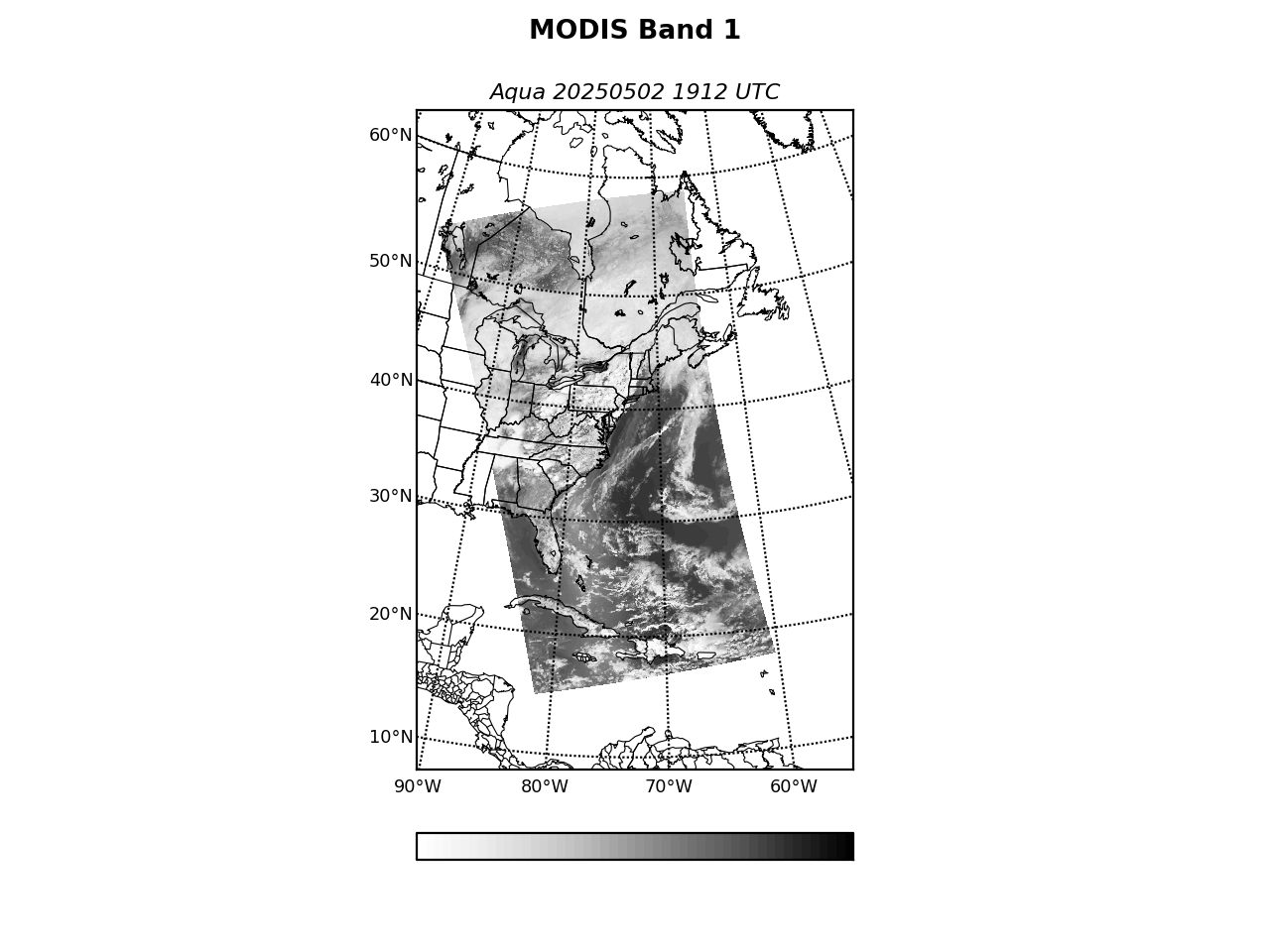 MODIS Band 1

Aqua 20250502 1912 UTC

60°N
50°N
40°N
30°N
20°N
10°N

90°W
80°W
70°W
60°W